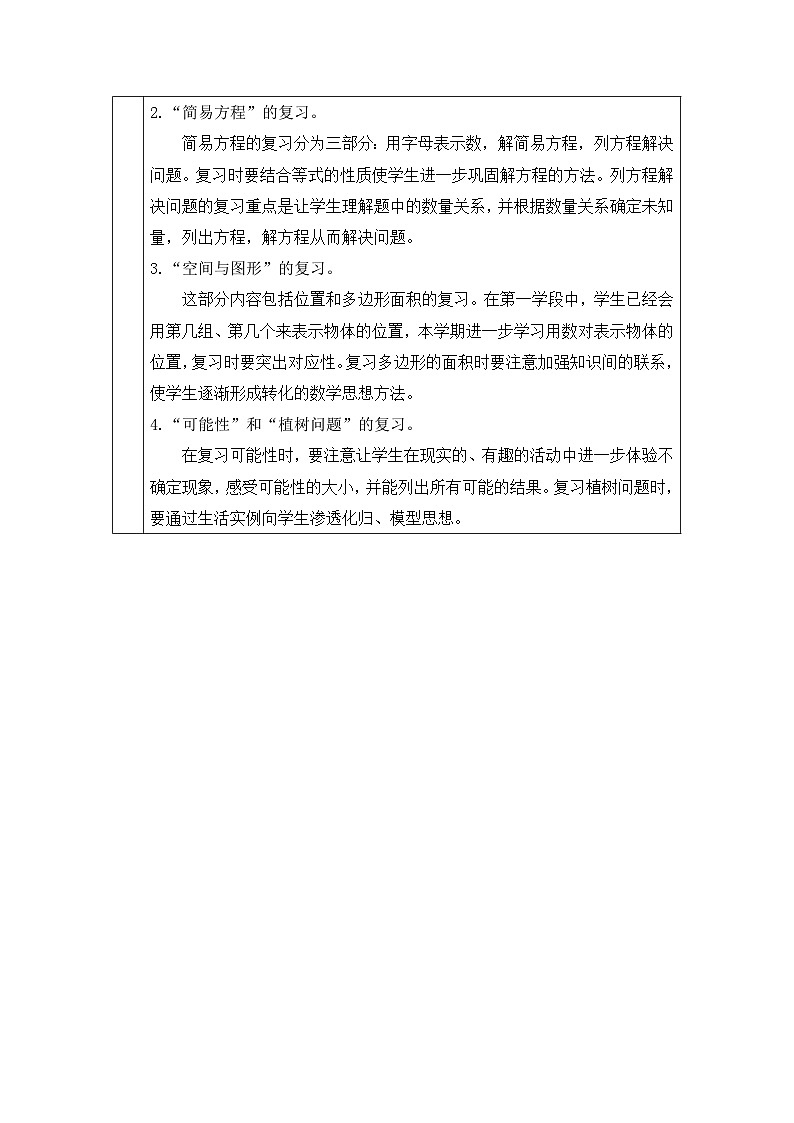 2.“简易方程”的复习。

简易方程的复习分为三部分：用字母表示数，解简易方程，列方程解决问题。复习时要结合等式的性质使学生进一步巩固解方程的方法。列方程解决问题的复习重点是让学生理解题中的数量关系，并根据数量关系确定未知量，列出方程，解方程从而解决问题。

3.“空间与图形”的复习。

这部分内容包括位置和多边形面积的复习。在第一学段中，学生已经会用第几组、第几个来表示物体的位置，本学期进一步学习用数对表示物体的位置，复习时要突出对应性。复习多边形的面积时要注意加强知识间的联系，使学生逐渐形成转化的数学思想方法。

4.“可能性”和“植树问题”的复习。

在复习可能性时，要注意让学生在现实的、有趣的活动中进一步体验不确定现象，感受可能性的大小，并能列出所有可能的结果。复习植树问题时，要通过生活实例向学生渗透化归、模型思想。